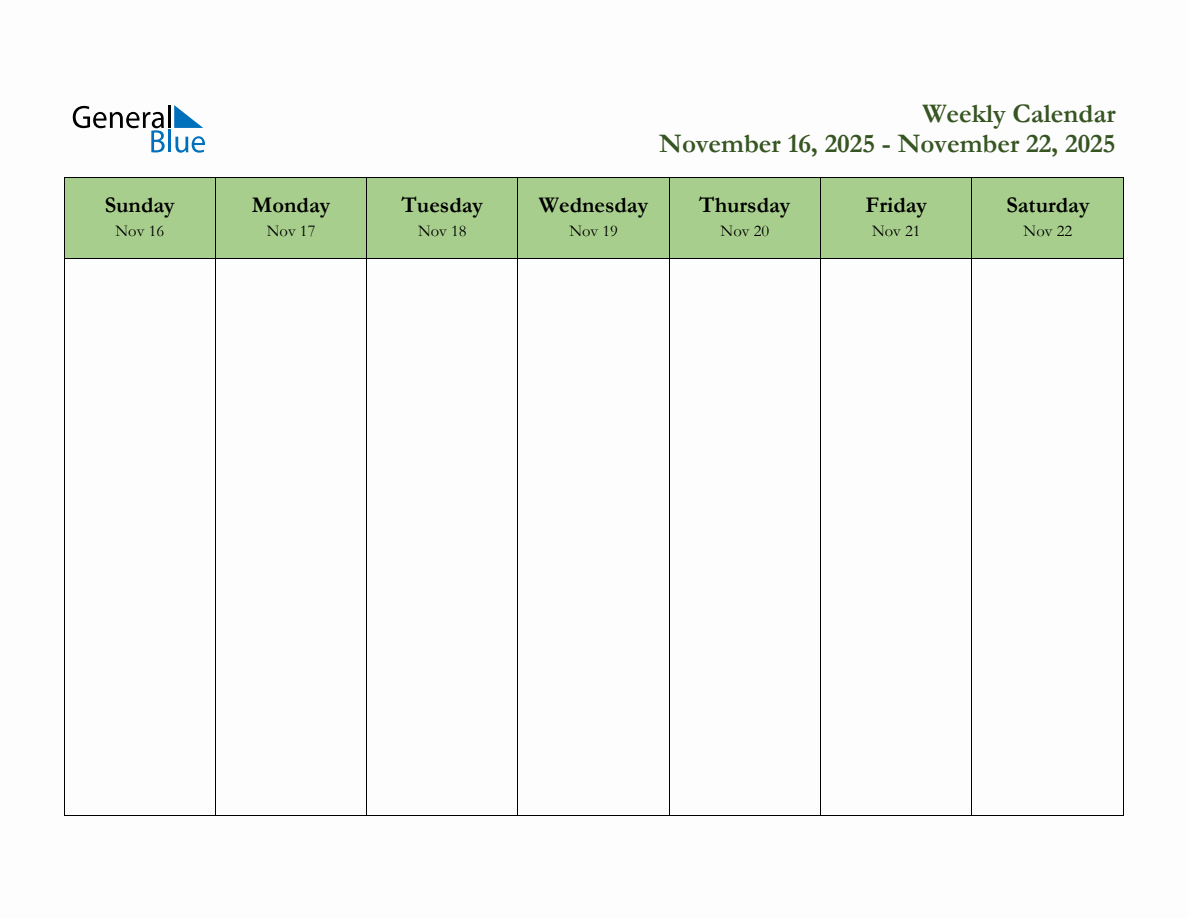 General Blue

Weekly Calendar
November 16, 2025 - November 22, 2025

| Sunday Nov 16 | Monday Nov 17 | Tuesday Nov 18 | Wednesday Nov 19 | Thursday Nov 20 | Friday Nov 21 | Saturday Nov 22 |
|---|---|---|---|---|---|---|
| | | | | | | |